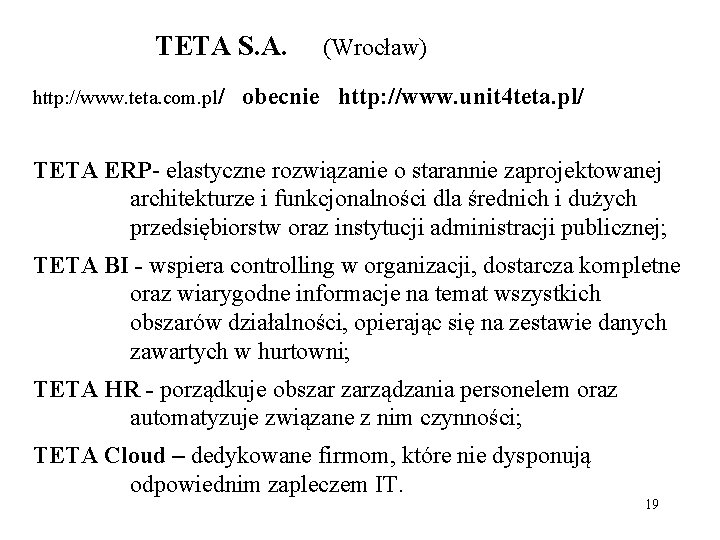 TETA S.A. (Wrocław)

http://www.teta.com.pl/ obecnie http://www.unit4teta.pl/

TETA ERP- elastyczne rozwiązanie o starannie zaprojektowanej architekturze i funkcjonalności dla średnich i dużych przedsiębiorstw oraz instytucji administracji publicznej;

TETA BI - wspiera controlling w organizacji, dostarcza kompletne oraz wiarygodne informacje na temat wszystkich obszarów działalności, opierając się na zestawie danych zawartych w hurtowni;

TETA HR - porządkuje obszar zarządzania personelem oraz automatyzuje związane z nim czynności;

TETA Cloud – dedykowane firmom, które nie dysponują odpowiednim zapleczem IT.

19